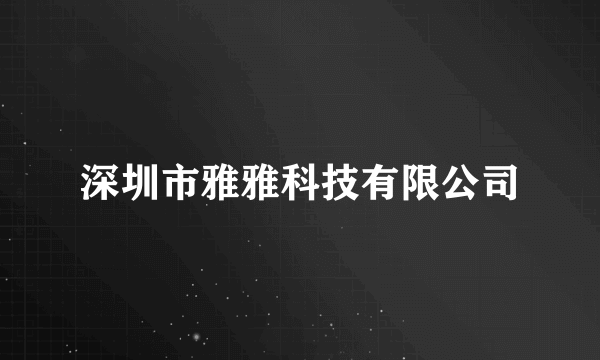 深圳市雅雅科技有限公司